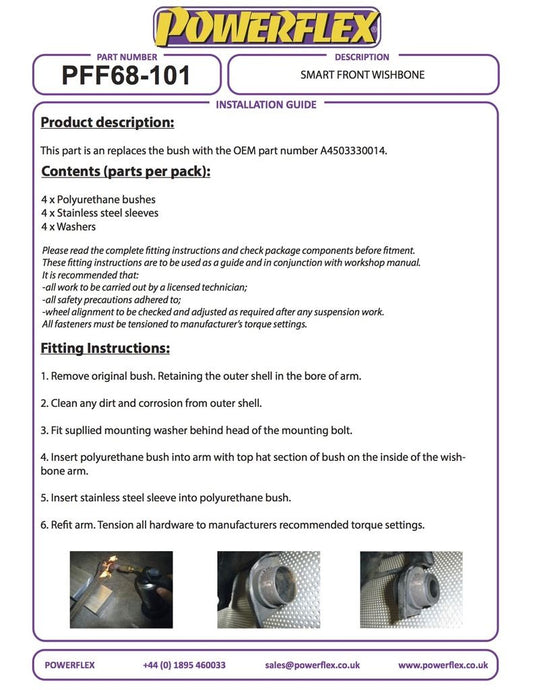 POWERFLEX

PART NUMBER
PFF68-101

DESCRIPTION
SMART FRONT WISHBONE

INSTALLATION GUIDE

Product description:

This part is an replaces the bush with the OEM part number A4503330014.

Contents (parts per pack):

4 x Polyurethane bushes
4 x Stainless steel sleeves
4 x Washers

Please read the complete fitting instructions and check package components before fitment.
These fitting instructions are to be used as a guide and in conjunction with workshop manual.
It is recommended that:
-all work to be carried out by a licensed technician;
-all safety precautions adhered to;
-wheel alignment to be checked and adjusted as required after any suspension work.
All fasteners must be tensioned to manufacturer's torque settings.

Fitting Instructions:

1. Remove original bush. Retaining the outer shell in the bore of arm.

2. Clean any dirt and corrosion from outer shell.

3. Fit supllied mounting washer behind head of the mounting bolt.

4. Insert polyurethane bush into arm with top hat section of bush on the inside of the wishbone arm.

5. Insert stainless steel sleeve into polyurethane bush.

6. Refit arm. Tension all hardware to manufacturers recommended torque settings.

POWERFLEX +44 (0) 1895 460033 sales@powerflex.co.uk www.powerflex.co.uk